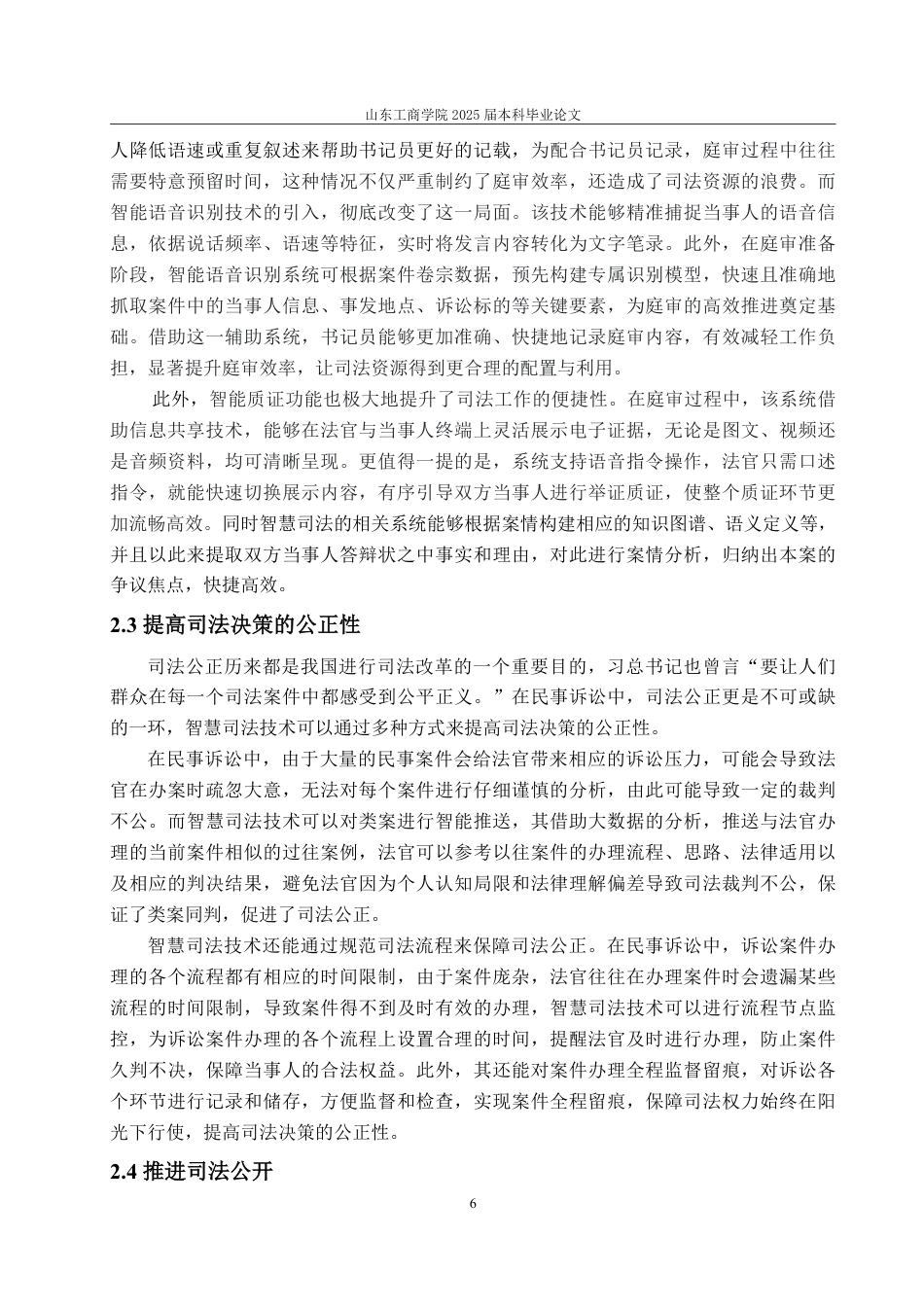 山东工商学院 2025 届本科毕业论文

人降低语速或重复叙述来帮助书记员更好的记载，为配合书记员记录，庭审过程中往往需要特意预留时间，这种情况不仅严重制约了庭审效率，还造成了司法资源的浪费。而智能语音识别技术的引入，彻底改变了这一局面。该技术能够精准捕捉当事人的语音信息，依据说话频率、语速等特征，实时将发言内容转化为文字笔录。此外，在庭审准备阶段，智能语音识别系统可根据案件卷宗数据，预先构建专属识别模型，快速且准确地抓取案件中的当事人信息、事发地点、诉讼标的等关键要素，为庭审的高效推进奠定基础。借助这一辅助系统，书记员能够更加准确、快捷地记录庭审内容，有效减轻工作负担，显著提升庭审效率，让司法资源得到更合理的配置与利用。

此外，智能质证功能也极大地提升了司法工作的便捷性。在庭审过程中，该系统借助信息共享技术，能够在法官与当事人终端上灵活展示电子证据，无论是图文、视频还是音频资料，均可清晰呈现。更值得一提的是，系统支持语音指令操作，法官只需口述指令，就能快速切换展示内容，有序引导双方当事人进行举证质证，使整个质证环节更加流畅高效。同时智慧司法的相关系统能够根据案情构建相应的知识图谱、语义定义等，并且以此来提取双方当事人答辩状之中事实和理由，对此进行案情分析，归纳出本案的争议焦点，快捷高效。

2.3 提高司法决策的公正性

司法公正历来都是我国进行司法改革的一个重要目的，习总书记也曾言“要让人们群众在每一个司法案件中都感受到公平正义。”在民事诉讼中，司法公正更是不可或缺的一环，智慧司法技术可以通过多种方式来提高司法决策的公正性。

在民事诉讼中，由于大量的民事案件会给法官带来相应的诉讼压力，可能会导致法官在办案时疏忽大意，无法对每个案件进行仔细谨慎的分析，由此可能导致一定的裁判不公。而智慧司法技术可以对类案进行智能推送，其借助大数据的分析，推送与法官办理的当前案件相似的过往案例，法官可以参考以往案件的办理流程、思路、法律适用以及相应的判决结果，避免法官因为个人认知局限和法律理解偏差导致司法裁判不公，保证了类案同判，促进了司法公正。

智慧司法技术还能通过规范司法流程来保障司法公正。在民事诉讼中，诉讼案件办理的各个流程都有相应的时间限制，由于案件庞杂，法官往往在办理案件时会遗漏某些流程的时间限制，导致案件得不到及时有效的办理，智慧司法技术可以进行流程节点监控，为诉讼案件办理的各个流程上设置合理的时间，提醒法官及时进行办理，防止案件久判不决，保障当事人的合法权益。此外，其还能对案件办理全程监督留痕，对诉讼各个环节进行记录和储存，方便监督和检查，实现案件全程留痕，保障司法权力始终在阳光下行使，提高司法决策的公正性。

2.4 推进司法公开

6